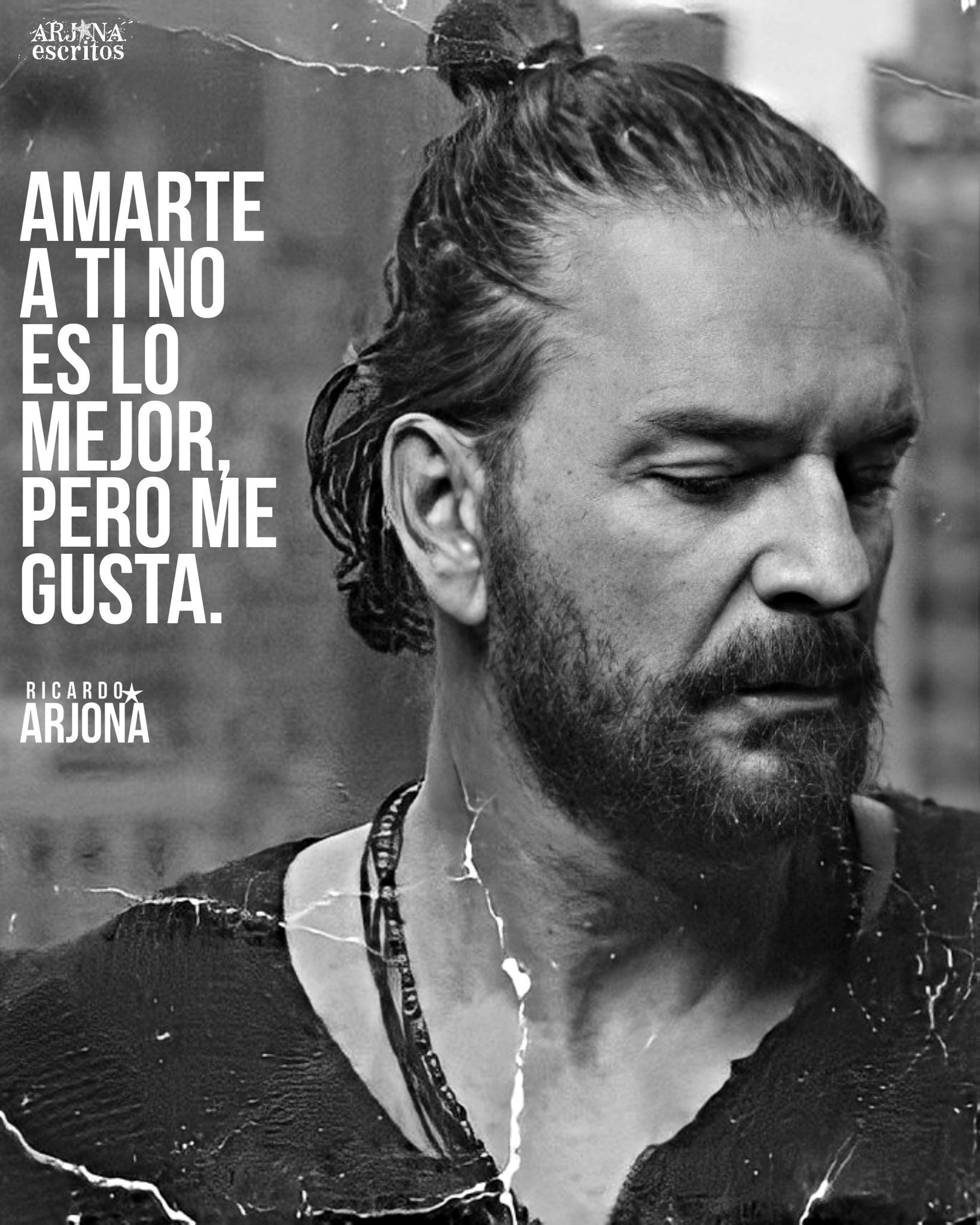 ARJONA escritos

AMARTE A TI NO ES LO MEJOR, PERO ME GUSTA.

RICARDO ARJONA